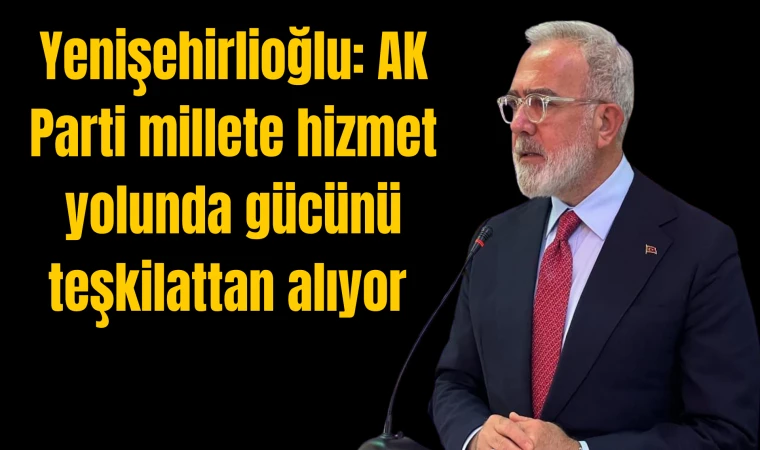 Yenişehirlioğlu: AK Parti millete hizmet yolunda gücünü teşkilattan alıyor